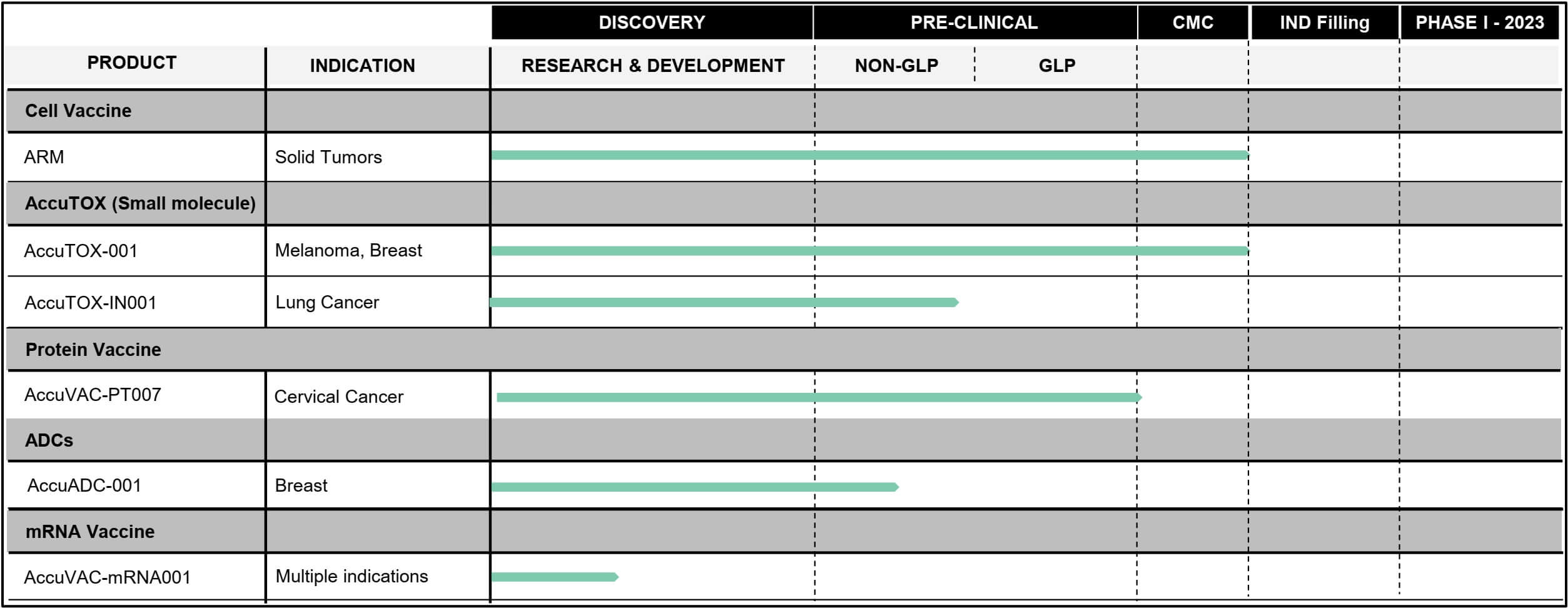 | | | DISCOVERY | PRE-CLINICAL | | CMC | IND Filling | PHASE I - 2023 |
|---|---|---|---|---|---|---|---|
| PRODUCT | INDICATION | RESEARCH & DEVELOPMENT | NON-GLP | GLP | | | |
| Cell Vaccine | | | | | | | |
| ARM | Solid Tumors | | | | | | |
| AccuTOX (Small molecule) | | | | | | | |
| AccuTOX-001 | Melanoma, Breast | | | | | | |
| AccuTOX-IN001 | Lung Cancer | | | | | | |
| Protein Vaccine | | | | | | | |
| AccuVAC-PT007 | Cervical Cancer | | | | | | |
| ADCs | | | | | | | |
| AccuADC-001 | Breast | | | | | | |
| mRNA Vaccine | | | | | | | |
| AccuVAC-mRNA001 | Multiple indications | | | | | | |